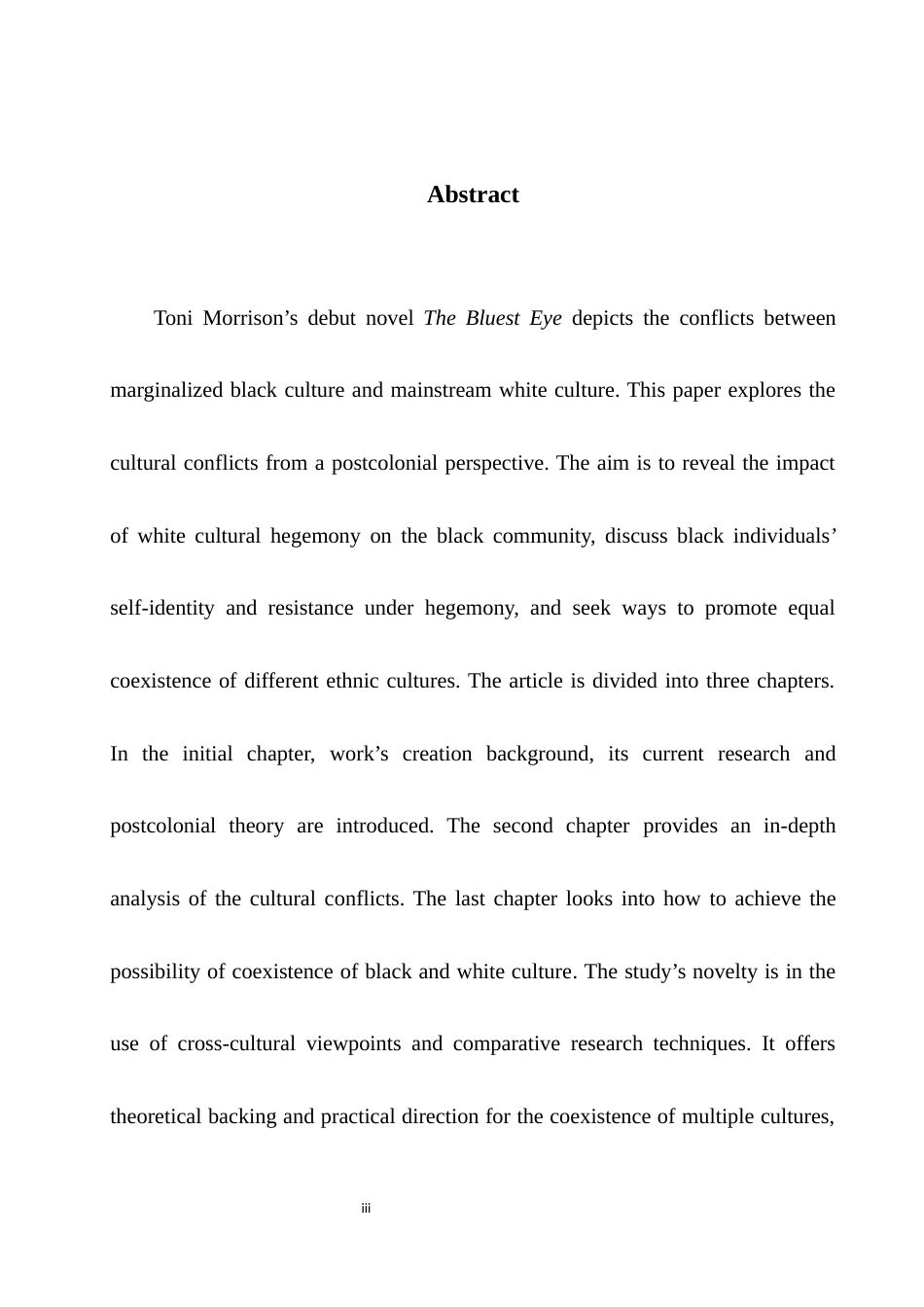 Abstract

Toni Morrison’s debut novel The Bluest Eye depicts the conflicts between marginalized black culture and mainstream white culture. This paper explores the cultural conflicts from a postcolonial perspective. The aim is to reveal the impact of white cultural hegemony on the black community, discuss black individuals’ self-identity and resistance under hegemony, and seek ways to promote equal coexistence of different ethnic cultures. The article is divided into three chapters. In the initial chapter, work’s creation background, its current research and postcolonial theory are introduced. The second chapter provides an in-depth analysis of the cultural conflicts. The last chapter looks into how to achieve the possibility of coexistence of black and white culture. The study’s novelty is in the use of cross-cultural viewpoints and comparative research techniques. It offers theoretical backing and practical direction for the coexistence of multiple cultures,

iii